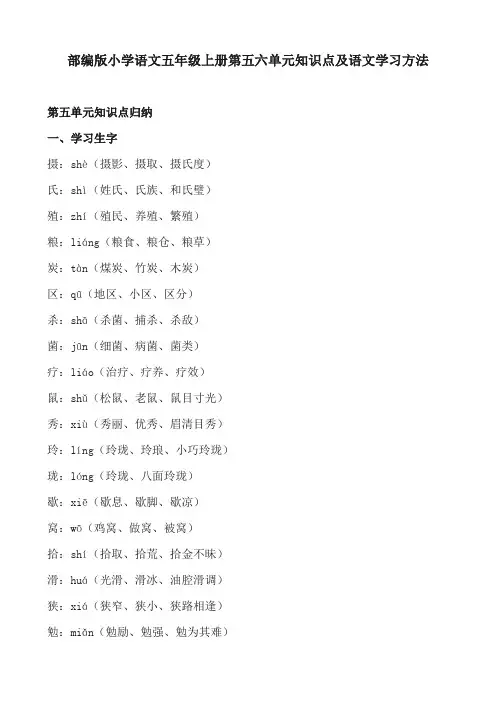 部编版小学语文五年级上册第五六单元知识点及语文学习方法

第五单元知识点归纳

一、学习生字

摄：shè（摄影、摄取、摄氏度）

氏：shì（姓氏、氏族、和氏璧）

殖：zhí（殖民、养殖、繁殖）

粮：liáng（粮食、粮仓、粮草）

炭：tàn（煤炭、竹炭、木炭）

区：qū（地区、小区、区分）

杀：shā（杀菌、捕杀、杀敌）

菌：jūn（细菌、病菌、菌类）

疗：liáo（治疗、疗养、疗效）

鼠：shǔ（松鼠、老鼠、鼠目寸光）

秀：xiù（秀丽、优秀、眉清目秀）

玲：líng（玲珑、玲琅、小巧玲珑）

珑：lóng（玲珑、八面玲珑）

歇：xiē（歇息、歇脚、歇凉）

窝：wō（鸡窝、做窝、被窝）

拾：shí（拾取、拾荒、拾金不昧）

滑：huá（光滑、滑冰、油腔滑调）

狭：xiá（狭窄、狭小、狭路相逢）

勉：miǎn（勉励、勉强、勉为其难）